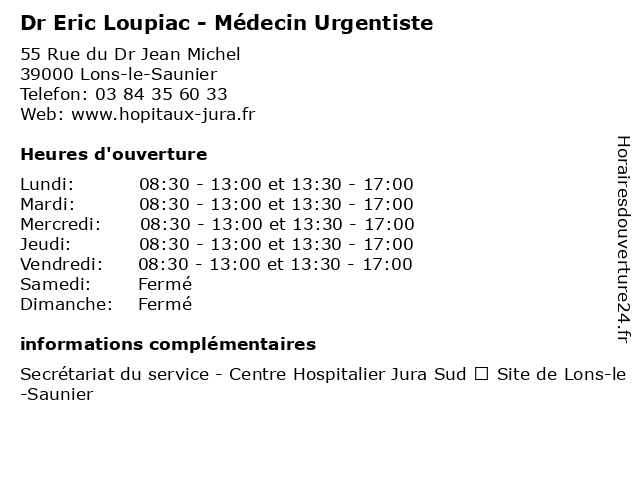 Dr Eric Loupiac - Médecin Urgentiste

55 Rue du Dr Jean Michel
39000 Lons-le-Saunier
Telefon: 03 84 35 60 33
Web: www.hopitaux-jura.fr

Heures d'ouverture

| | |
|---|---|
| Lundi: | 08:30 - 13:00 et 13:30 - 17:00 |
| Mardi: | 08:30 - 13:00 et 13:30 - 17:00 |
| Mercredi: | 08:30 - 13:00 et 13:30 - 17:00 |
| Jeudi: | 08:30 - 13:00 et 13:30 - 17:00 |
| Vendredi: | 08:30 - 13:00 et 13:30 - 17:00 |
| Samedi: | Fermé |
| Dimanche: | Fermé |

informations complémentaires

Secrétariat du service - Centre Hospitalier Jura Sud ☐ Site de Lons-le-Saunier

Horairesdouverture24.fr